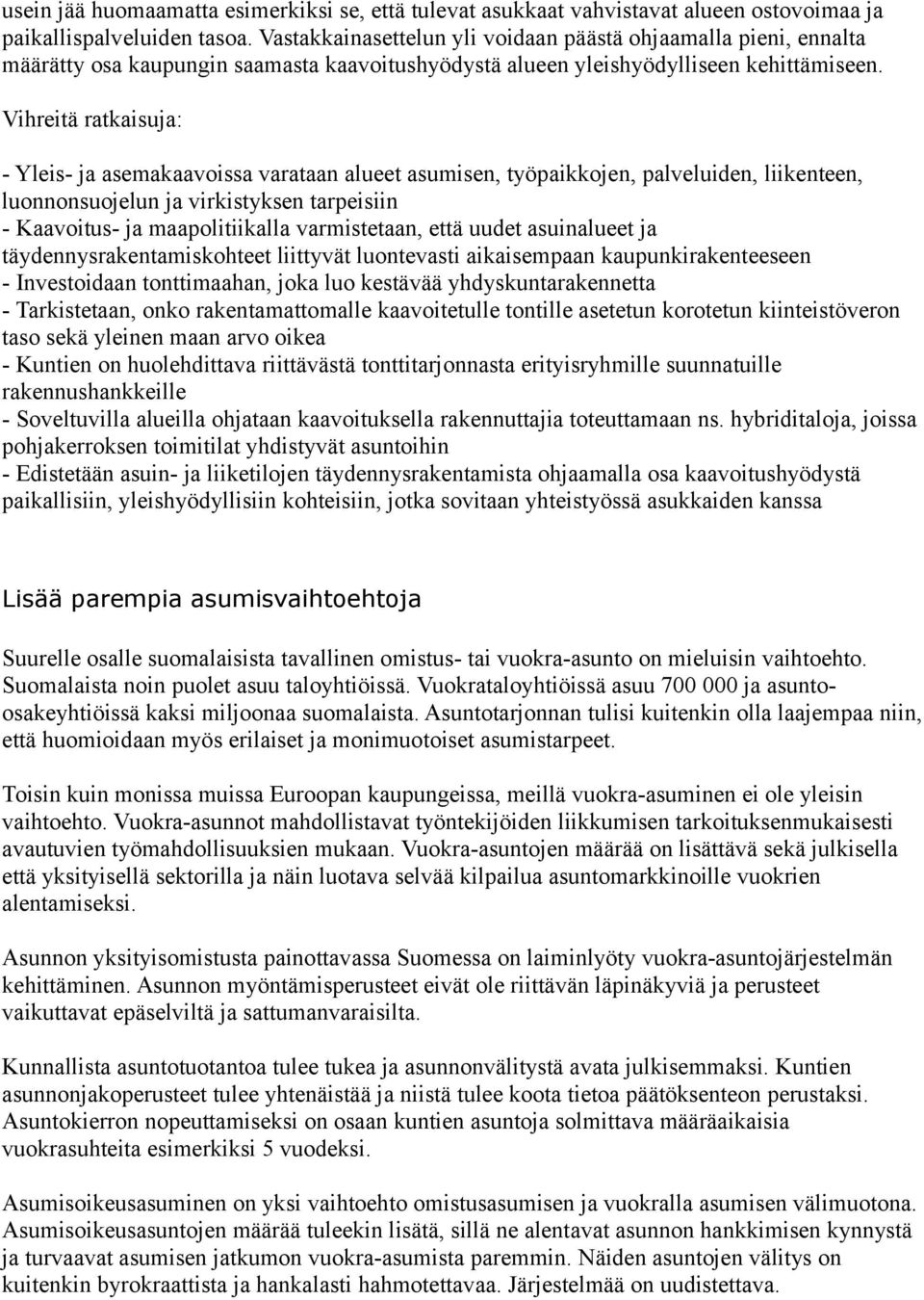 usein jää huomaamatta esimerkiksi se, että tulevat asukkaat vahvistavat alueen ostovoimaa ja paikallispalveluiden tasoa. Vastakkainasettelun yli voidaan päästä ohjaamalla pieni, ennalta määrätty osa kaupungin saamasta kaavoitushyödystä alueen yleishyödylliseen kehittämiseen.

Vihreitä ratkaisuja:

- Yleis- ja asemakaavoissa varataan alueet asumisen, työpaikkojen, palveluiden, liikenteen, luonnonsuojelun ja virkistyksen tarpeisiin
- Kaavoitus- ja maapolitiikalla varmistetaan, että uudet asuinalueet ja täydennysrakentamiskohteet liittyvät luontevasti aikaisempaan kaupunkirakenteeseen
- Investoidaan tonttimaahan, joka luo kestävää yhdyskuntarakennetta
- Tarkistetaan, onko rakentamattomalle kaavoitetulle tontille asetetun korotetun kiinteistöveron taso sekä yleinen maan arvo oikea
- Kuntien on huolehdittava riittävästä tonttitarjonnasta erityisryhmille suunnatuille rakennushankkeille
- Soveltuvilla alueilla ohjataan kaavoituksella rakennuttajia toteuttamaan ns. hybriditaloja, joissa pohjakerroksen toimitilat yhdistyvät asuntoihin
- Edistetään asuin- ja liiketilojen täydennysrakentamista ohjaamalla osa kaavoitushyödystä paikallisiin, yleishyödyllisiin kohteisiin, jotka sovitaan yhteistyössä asukkaiden kanssa

Lisää parempia asumisvaihtoehtoja

Suurelle osalle suomalaisista tavallinen omistus- tai vuokra-asunto on mieluisin vaihtoehto. Suomalaista noin puolet asuu taloyhtiöissä. Vuokrataloyhtiöissä asuu 700 000 ja asunto-osakeyhtiöissä kaksi miljoonaa suomalaista. Asuntotarjonnan tulisi kuitenkin olla laajempaa niin, että huomioidaan myös erilaiset ja monimuotoiset asumistarpeet.

Toisin kuin monissa muissa Euroopan kaupungeissa, meillä vuokra-asuminen ei ole yleisin vaihtoehto. Vuokra-asunnot mahdollistavat työntekijöiden liikkumisen tarkoituksenmukaisesti avautuvien työmahdollisuuksien mukaan. Vuokra-asuntojen määrää on lisättävä sekä julkisella että yksityisellä sektorilla ja näin luotava selvää kilpailua asuntomarkkinoille vuokrien alentamiseksi.

Asunnon yksityisomistusta painottavassa Suomessa on laiminlyöty vuokra-asuntojärjestelmän kehittäminen. Asunnon myöntämisperusteet eivät ole riittävän läpinäkyviä ja perusteet vaikuttavat epäselviltä ja sattumanvaraisilta.

Kunnallista asuntotuotantoa tulee tukea ja asunnonvälitystä avata julkisemmaksi. Kuntien asunnonjakoperusteet tulee yhtenäistää ja niistä tulee koota tietoa päätöksenteon perustaksi. Asuntokierron nopeuttamiseksi on osaan kuntien asuntoja solmittava määräaikaisia vuokrasuhteita esimerkiksi 5 vuodeksi.

Asumisoikeusasuminen on yksi vaihtoehto omistusasumisen ja vuokralla asumisen välimuotona. Asumisoikeusasuntojen määrää tuleekin lisätä, sillä ne alentavat asunnon hankkimisen kynnystä ja turvaavat asumisen jatkumon vuokra-asumista paremmin. Näiden asuntojen välitys on kuitenkin byrokraattista ja hankalasti hahmotettavaa. Järjestelmää on uudistettava.